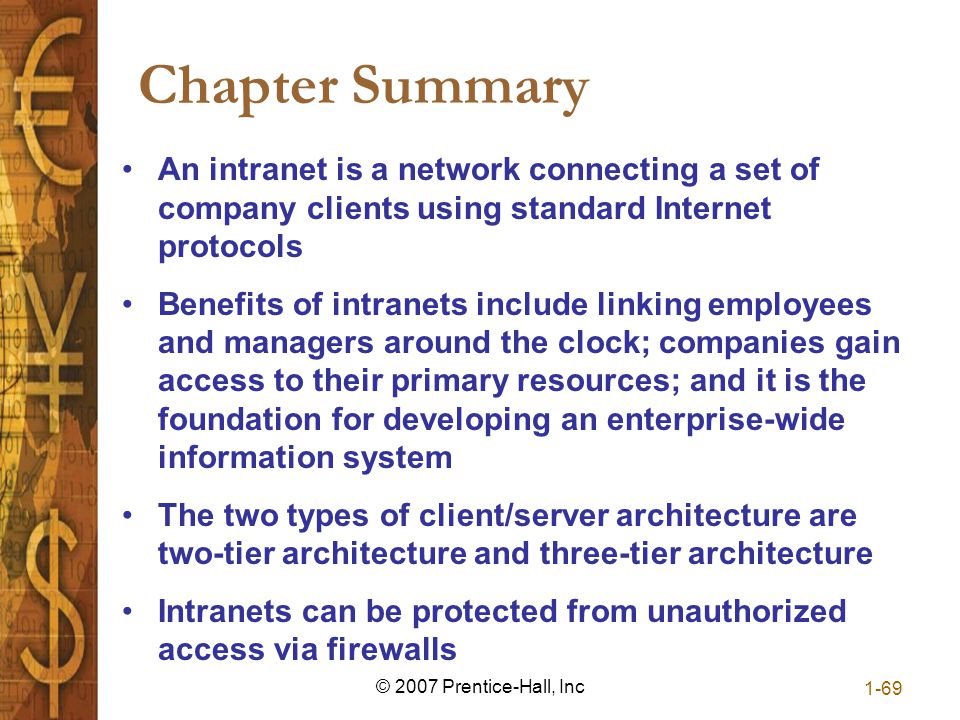 Chapter Summary

• An intranet is a network connecting a set of company clients using standard Internet protocols

• Benefits of intranets include linking employees and managers around the clock; companies gain access to their primary resources; and it is the foundation for developing an enterprise-wide information system

• The two types of client/server architecture are two-tier architecture and three-tier architecture

• Intranets can be protected from unauthorized access via firewalls

© 2007 Prentice-Hall, Inc

1-69